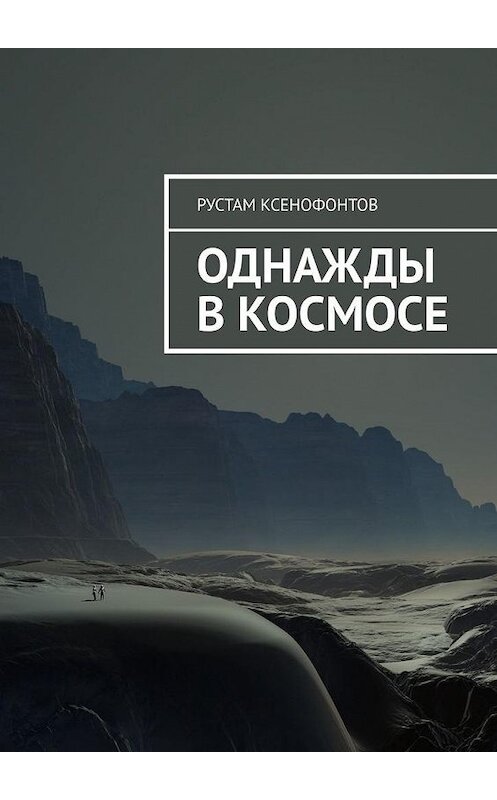 РУСТАМ КСЕНОФОНТОВ

ОДНАЖДЫ
В КОСМОСЕ